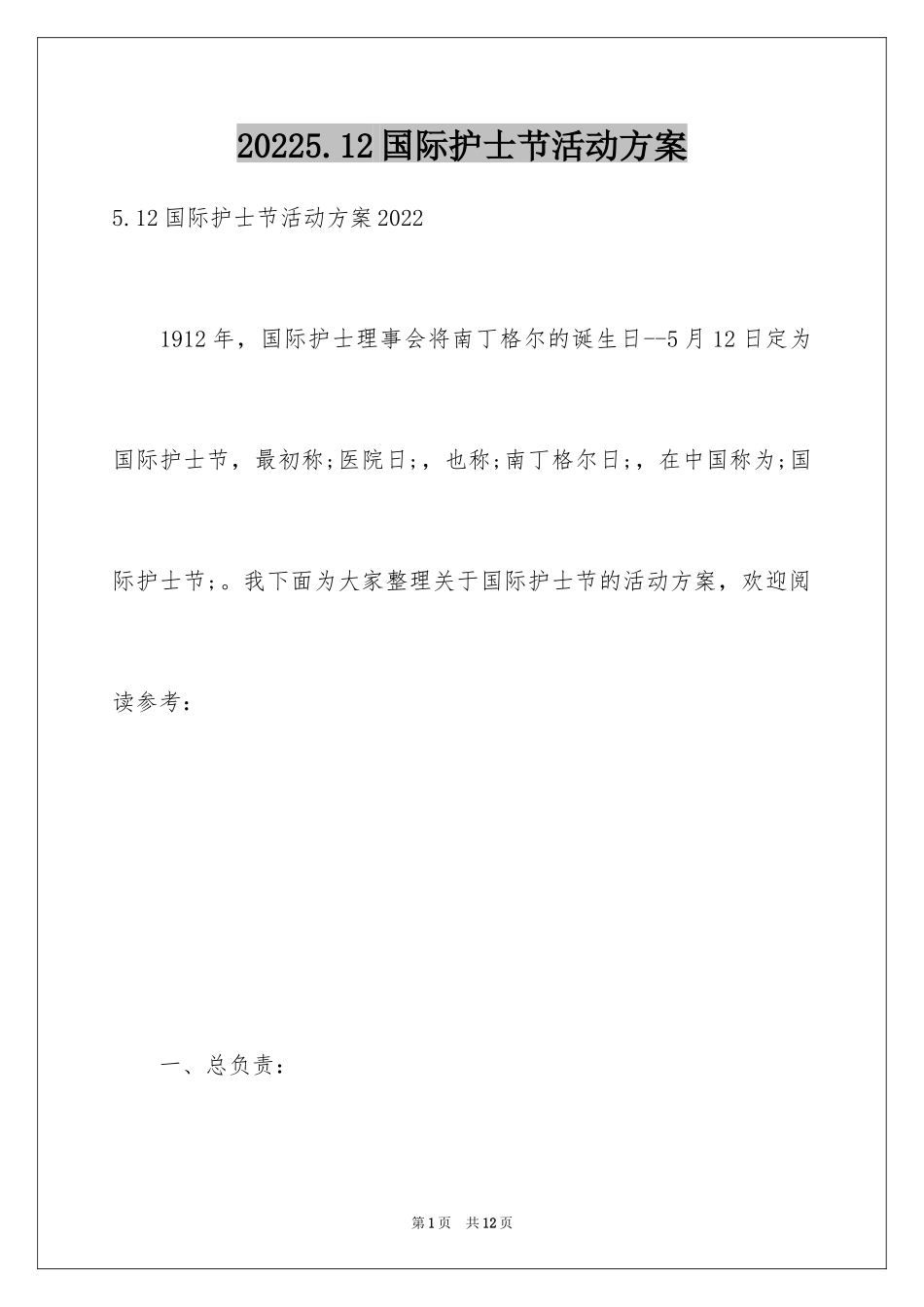 20225.12国际护士节活动方案

5.12国际护士节活动方案2022

1912年，国际护士理事会将南丁格尔的诞生日--5月12日定为国际护士节，最初称;医院日;，也称;南丁格尔日;，在中国称为;国际护士节;。我下面为大家整理关于国际护士节的活动方案，欢迎阅读参考：

一、总负责：

第1页　共12页